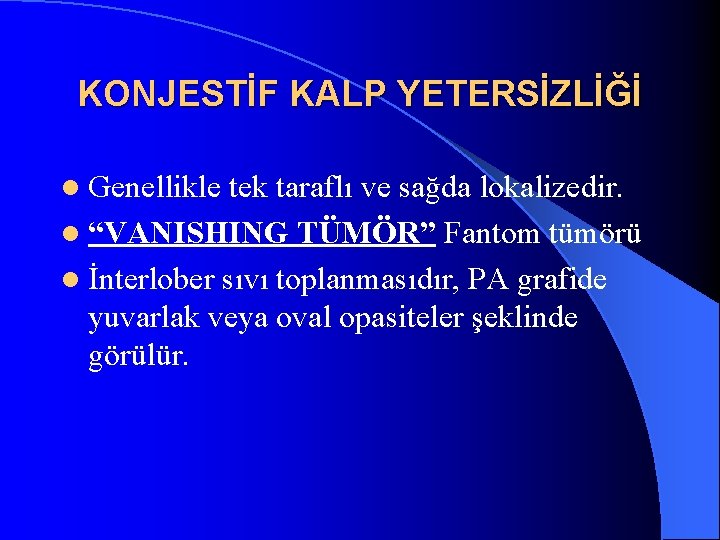 KONJESTİF KALP YETERSİZLİĞİ

Genellikle tek taraflı ve sağda lokalizedir.

“VANISHING TÜMÖR” Fantom tümörü

İnterlober sıvı toplanmasıdır, PA grafide yuvarlak veya oval opasiteler şeklinde görülür.